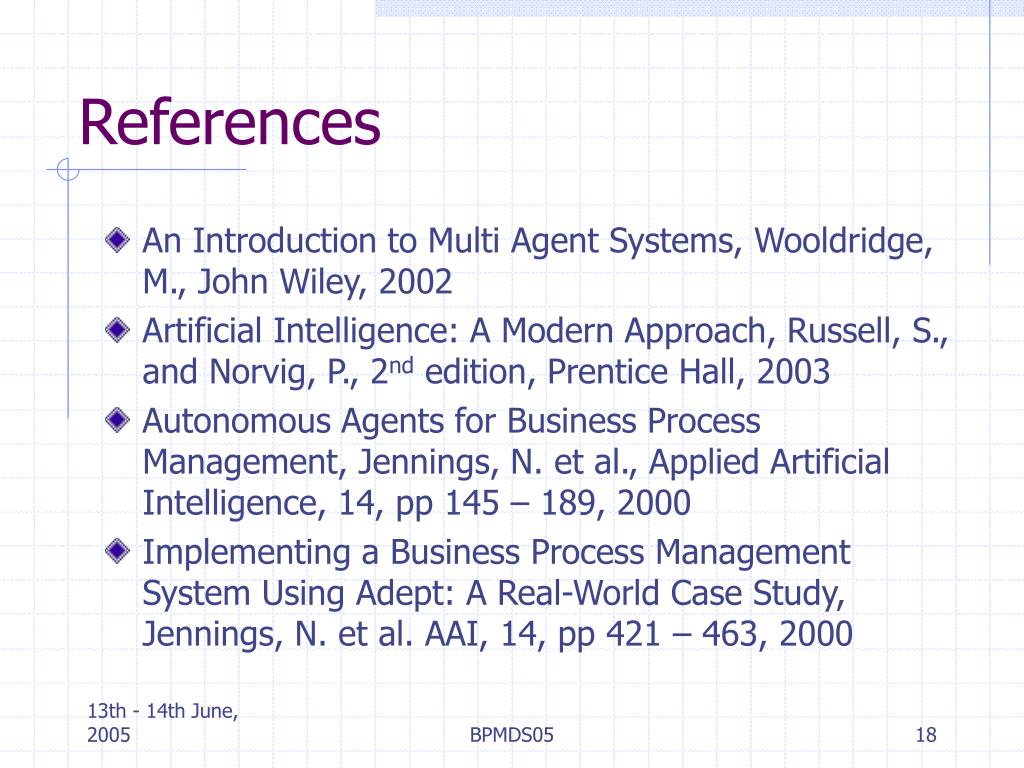 References

An Introduction to Multi Agent Systems, Wooldridge, M., John Wiley, 2002

Artificial Intelligence: A Modern Approach, Russell, S., and Norvig, P., 2$^{nd}$ edition, Prentice Hall, 2003

Autonomous Agents for Business Process Management, Jennings, N. et al., Applied Artificial Intelligence, 14, pp 145 – 189, 2000

Implementing a Business Process Management System Using Adept: A Real-World Case Study, Jennings, N. et al. AAI, 14, pp 421 – 463, 2000

13th - 14th June, 2005

BPMDS05

18